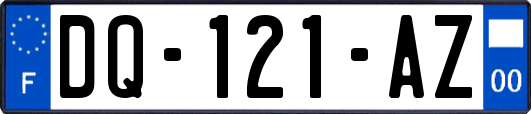 F
DQ-121-AZ
00